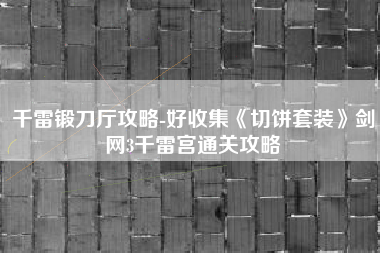 千雷锻刀厅攻略-好收集《切饼套装》剑网3千雷宫通关攻略